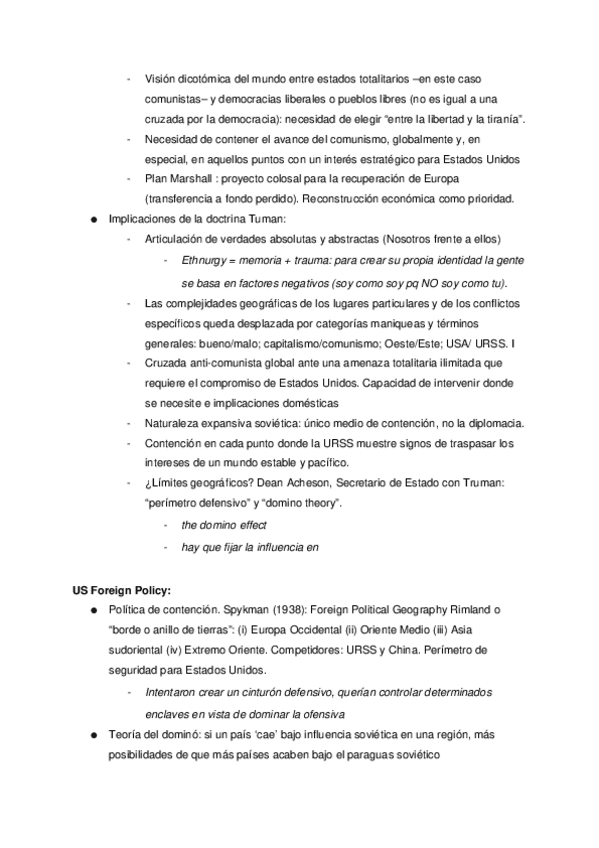 - Visión dicotómica del mundo entre estados totalitarios –en este caso comunistas– y democracias liberales o pueblos libres (no es igual a una cruzada por la democracia): necesidad de elegir “entre la libertad y la tiranía”.
- Necesidad de contener el avance del comunismo, globalmente y, en especial, en aquellos puntos con un interés estratégico para Estados Unidos
- Plan Marshall : proyecto colosal para la recuperación de Europa (transferencia a fondo perdido). Reconstrucción económica como prioridad.

● Implicaciones de la doctrina Tuman:
- Articulación de verdades absolutas y abstractas (Nosotros frente a ellos)
- Ethnurgy = memoria + trauma: para crear su propia identidad la gente se basa en factores negativos (soy como soy pq NO soy como tu).
- Las complejidades geográficas de los lugares particulares y de los conflictos específicos queda desplazada por categorías maniqueas y términos generales: bueno/malo; capitalismo/comunismo; Oeste/Este; USA/ URSS. I
- Cruzada anti-comunista global ante una amenaza totalitaria ilimitada que requiere el compromiso de Estados Unidos. Capacidad de intervenir donde se necesite e implicaciones domésticas
- Naturaleza expansiva soviética: único medio de contención, no la diplomacia.
- Contención en cada punto donde la URSS muestre signos de traspasar los intereses de un mundo estable y pacífico.
- ¿Límites geográficos? Dean Acheson, Secretario de Estado con Truman: “perímetro defensivo” y “domino theory”.
- the domino effect
- hay que fijar la influencia en

US Foreign Policy:
● Política de contención. Spykman (1938): Foreign Political Geography Rimland o “borde o anillo de tierras”: (i) Europa Occidental (ii) Oriente Medio (iii) Asia sudoriental (iv) Extremo Oriente. Competidores: URSS y China. Perímetro de seguridad para Estados Unidos.
- Intentaron crear un cinturón defensivo, querían controlar determinados enclaves en vista de dominar la ofensiva
● Teoría del dominó: si un país ‘cae’ bajo influencia soviética en una región, más posibilidades de que más países acaben bajo el paraguas soviético